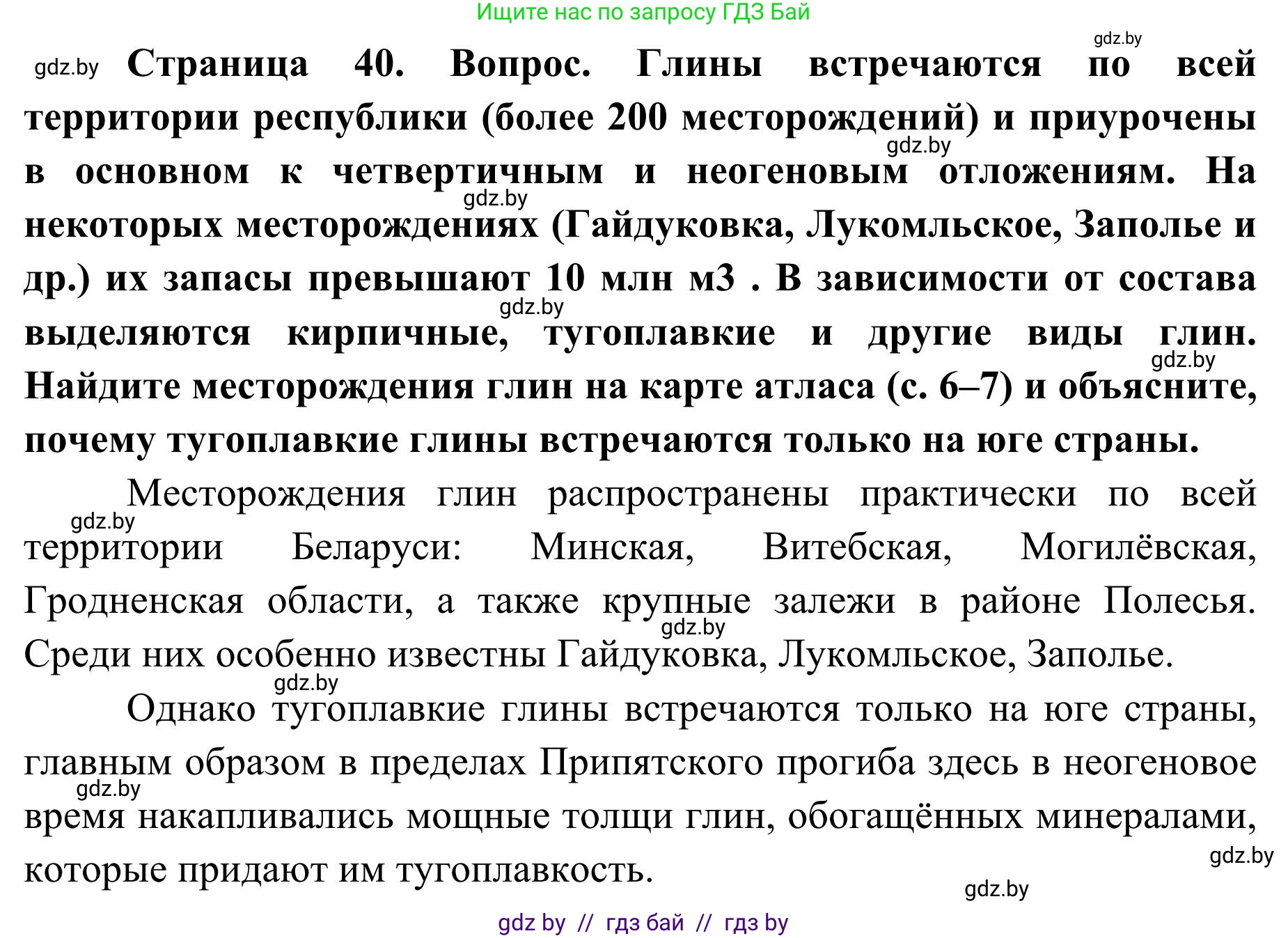 Ищите нас по запросу ГДЗ Бай

gdz.by

gdz.by **Страница 40. Вопрос. Глины встречаются по всей территории республики (более 200 месторождений) и приурочены в основном к четвертичным и неогеновым отложениям. На некоторых месторождениях (Гайдуковка, Лукомльское, Заполье и др.) их запасы превышают 10 млн м3 . В зависимости от состава выделяются кирпичные, тугоплавкие и другие виды глин. Найдите месторождения глин на карте атласа (с. 6–7) и объясните, почему тугоплавкие глины встречаются только на юге страны.**

gdz.by

gdz.by

gdz.by

gdz.by

Месторождения глин распространены практически по всей территории Беларуси: Минская, Витебская, Могилёвская, Гродненская области, а также крупные залежи в районе Полесья. Среди них особенно известны Гайдуковка, Лукомльское, Заполье.

gdz.by

gdz.by

gdz.by

Однако тугоплавкие глины встречаются только на юге страны, главным образом в пределах Припятского прогиба здесь в неогеновое время накапливались мощные толщи глин, обогащённых минералами, которые придают им тугоплавкость.

gdz.by

gdz.by

gdz.by

gdz by // гдз бай // гдз by